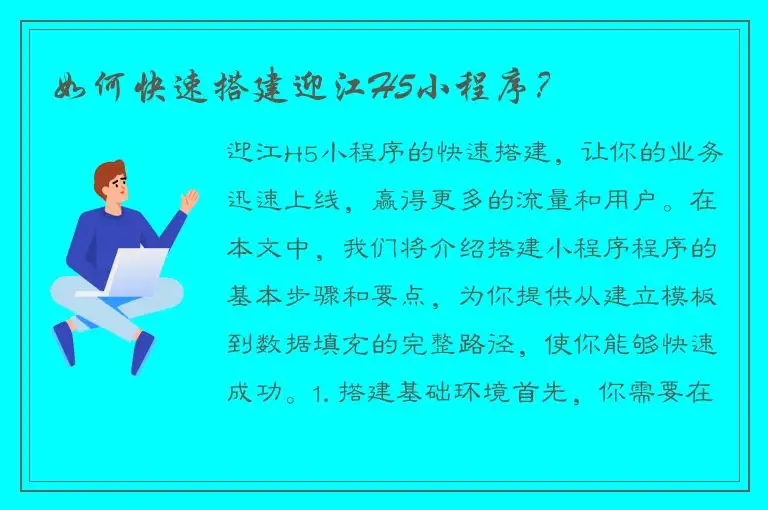 如何快速搭建迎江H5小程序？

迎江H5小程序的快速搭建，让你的业务迅速上线，赢得更多的流量和用户。在本文中，我们将介绍搭建小程序程序的基本步骤和要点，为你提供从建立模板到数据填充的完整路径，使你能够快速成功。1. 搭建基础环境首先，你需要在